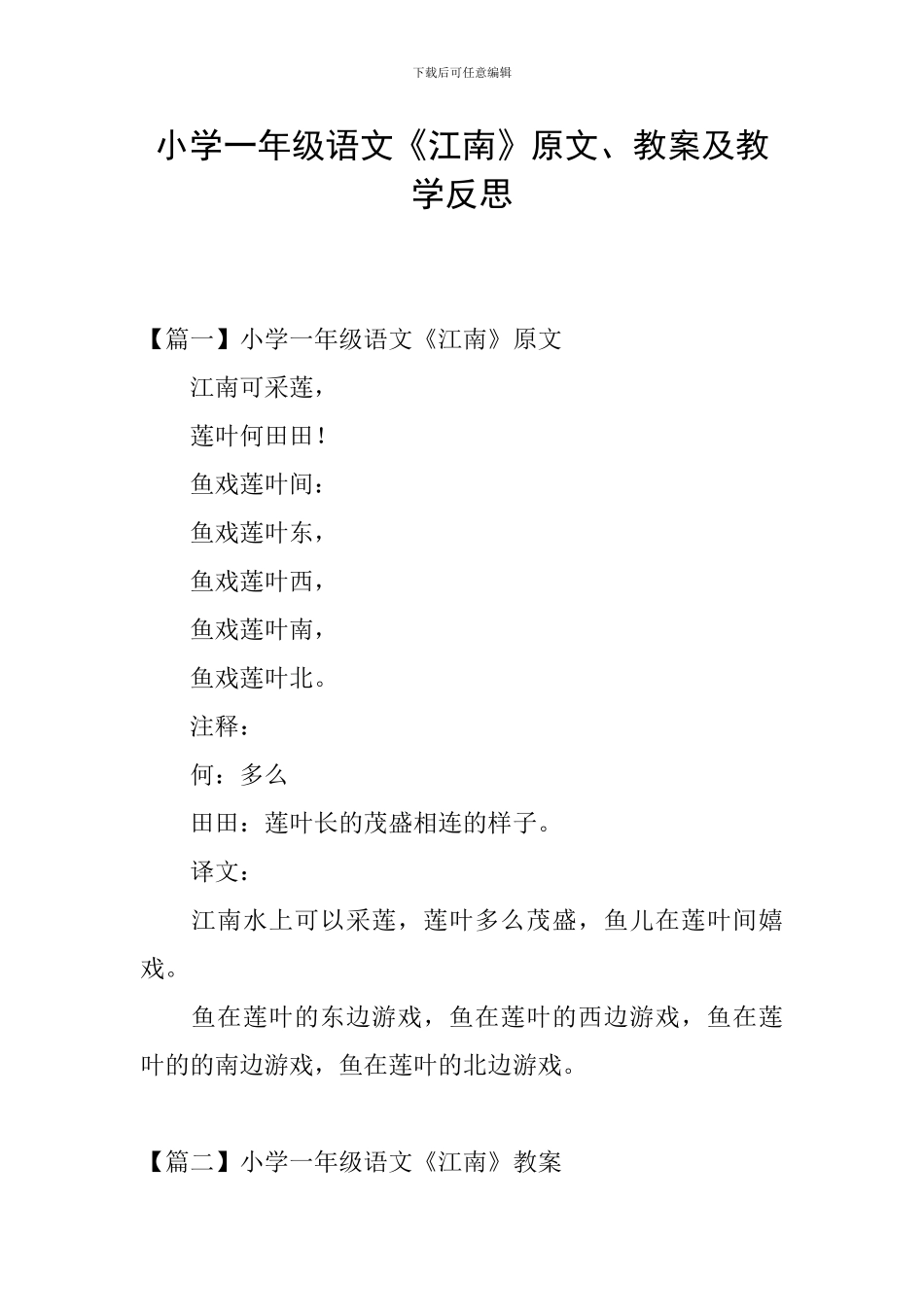 下载后可任意编辑

小学一年级语文《江南》原文、教案及教学反思

【篇一】小学一年级语文《江南》原文

江南可采莲，

莲叶何田田！

鱼戏莲叶间：

鱼戏莲叶东，

鱼戏莲叶西，

鱼戏莲叶南，

鱼戏莲叶北。

注释：

何：多么

田田：莲叶长的茂盛相连的样子。

译文：

江南水上可以采莲，莲叶多么茂盛，鱼儿在莲叶间嬉戏。

鱼在莲叶的东边游戏，鱼在莲叶的西边游戏，鱼在莲叶的的南边游戏，鱼在莲叶的北边游戏。

【篇二】小学一年级语文《江南》教案